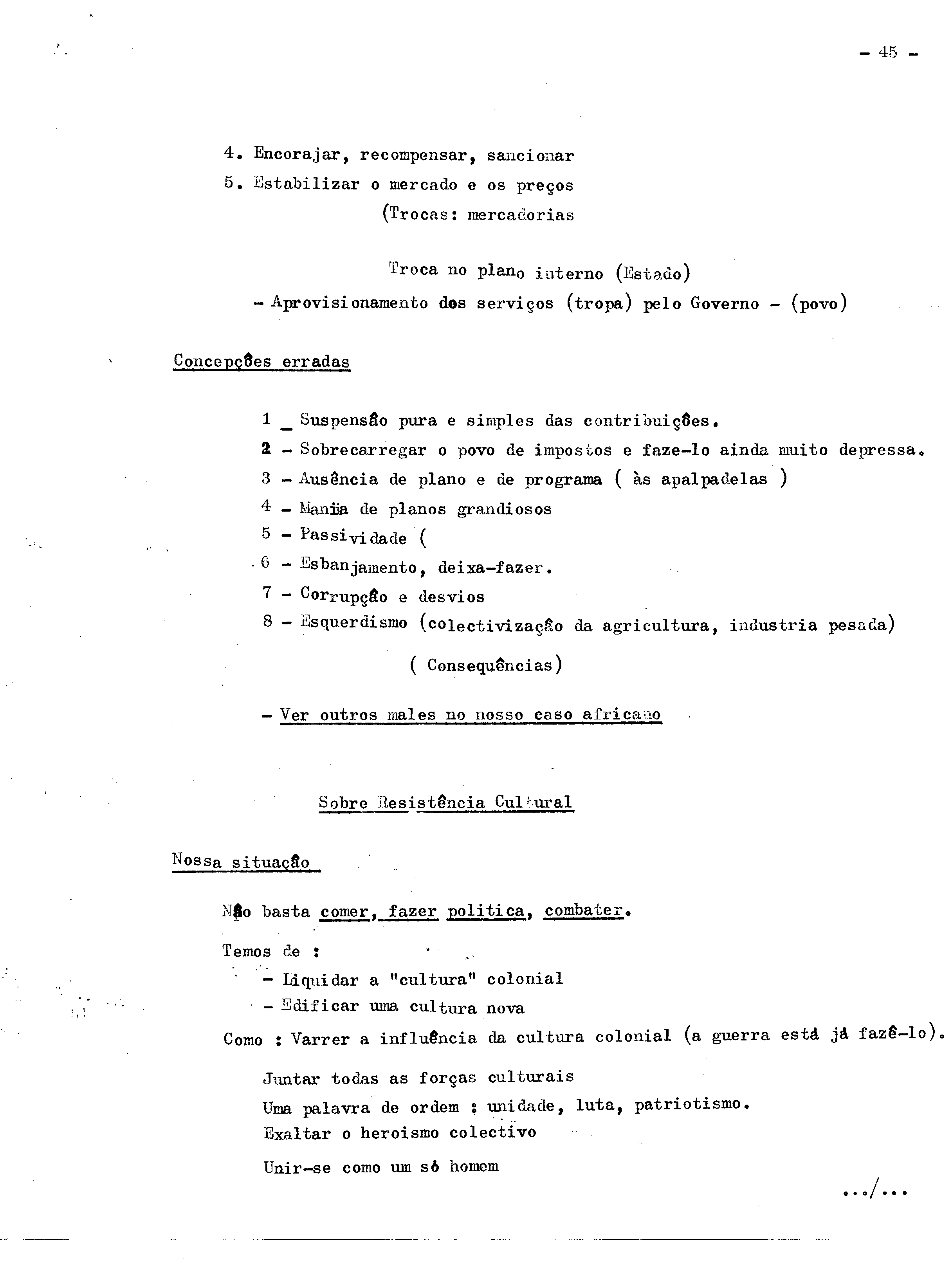 - 45 -

4. Encorajar, recompensar, sancionar
5. Estabilizar o mercado e os preços
(Trocas: mercadorias

Troca no plano interno (Estado)
- Aprovisionamento dos serviços (tropa) pelo Governo - (povo)

Concepções erradas

1 _ Suspensão pura e simples das contribuições.
2 - Sobrecarregar o povo de impostos e faze-lo ainda muito depressa.
3 - Ausência de plano e de programa ( às apalpadelas )
4 - Mania de planos grandiosos
5 - Passividade (
6 - Esbanjamento, deixa-fazer.
7 - Corrupção e desvios
8 - Esquerdismo (colectivização da agricultura, industria pesada)
( Consequências)

- Ver outros males no nosso caso africano

Sobre Resistência Cultural

Nossa situação

Não basta comer, fazer politica, combater.

Temos de :
- Liquidar a "cultura" colonial
- Edificar uma cultura nova

Como : Varrer a influência da cultura colonial (a guerra está já fazê-lo).

Juntar todas as forças culturais
Uma palavra de ordem : unidade, luta, patriotismo.
Exaltar o heroismo colectivo
Unir-se como um só homem

.../...